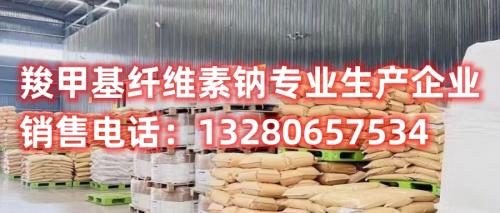 羧甲基纤维素钠专业生产企业
销售电话：13280657534